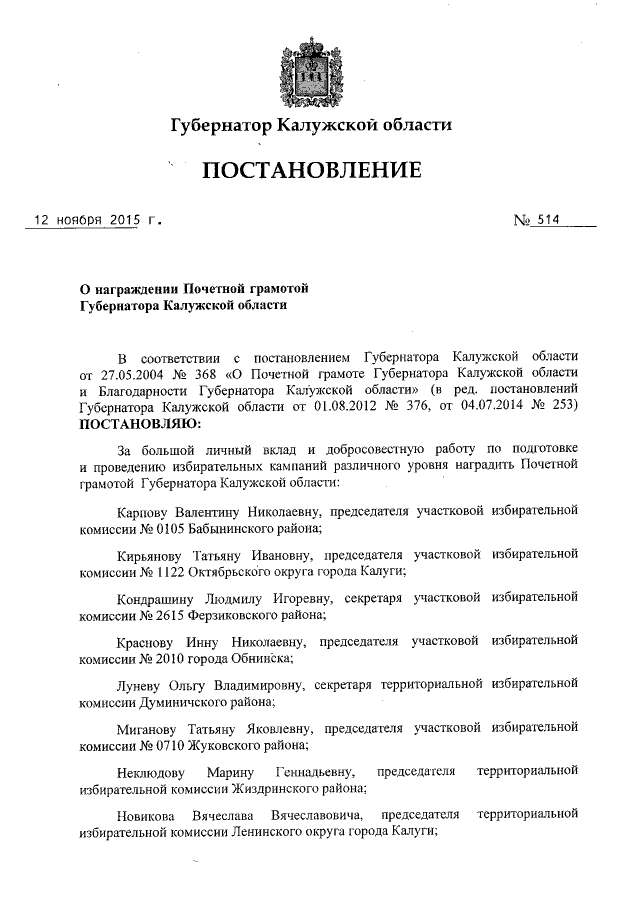 Губернатор Калужской области

ПОСТАНОВЛЕНИЕ

12 ноября 2015 г. № 514

О награждении Почетной грамотой Губернатора Калужской области

В соответствии с постановлением Губернатора Калужской области от 27.05.2004 № 368 «О Почетной грамоте Губернатора Калужской области и Благодарности Губернатора Калужской области» (в ред. постановлений Губернатора Калужской области от 01.08.2012 № 376, от 04.07.2014 № 253) ПОСТАНОВЛЯЮ:

За большой личный вклад и добросовестную работу по подготовке и проведению избирательных кампаний различного уровня наградить Почетной грамотой Губернатора Калужской области:

Карпову Валентину Николаевну, председателя участковой избирательной комиссии № 0105 Бабынинского района;

Кирьянову Татьяну Ивановну, председателя участковой избирательной комиссии № 1122 Октябрьского округа города Калуги;

Кондрашину Людмилу Игоревну, секретаря участковой избирательной комиссии № 2615 Ферзиковского района;

Краснову Инну Николаевну, председателя участковой избирательной комиссии № 2010 города Обнинска;

Луневу Ольгу Владимировну, секретаря территориальной избирательной комиссии Думиничского района;

Миганову Татьяну Яковлевну, председателя участковой избирательной комиссии № 0710 Жуковского района;

Неклюдову Марину Геннадьевну, председателя территориальной избирательной комиссии Жиздринского района;

Новикова Вячеслава Вячеславовича, председателя территориальной избирательной комиссии Ленинского округа города Калуги;